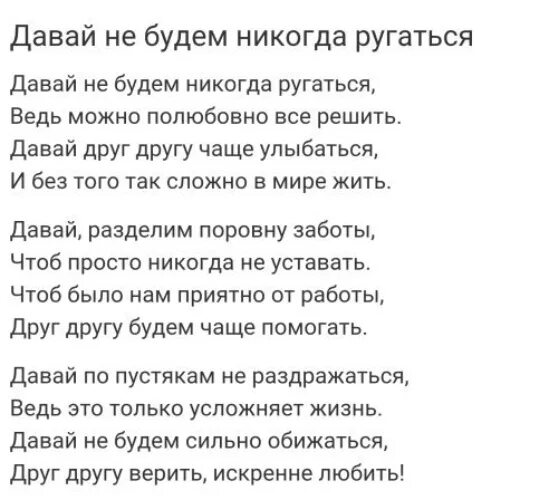 Давай не будем никогда ругаться

Давай не будем никогда ругаться,
Ведь можно полюбовно все решить.
Давай друг другу чаще улыбаться,
И без того так сложно в мире жить.

Давай, разделим поровну заботы,
Чтоб просто никогда не уставать.
Чтоб было нам приятно от работы,
Друг другу будем чаще помогать.

Давай по пустякам не раздражаться,
Ведь это только усложняет жизнь.
Давай не будем сильно обижаться,
Друг другу верить, искренне любить!